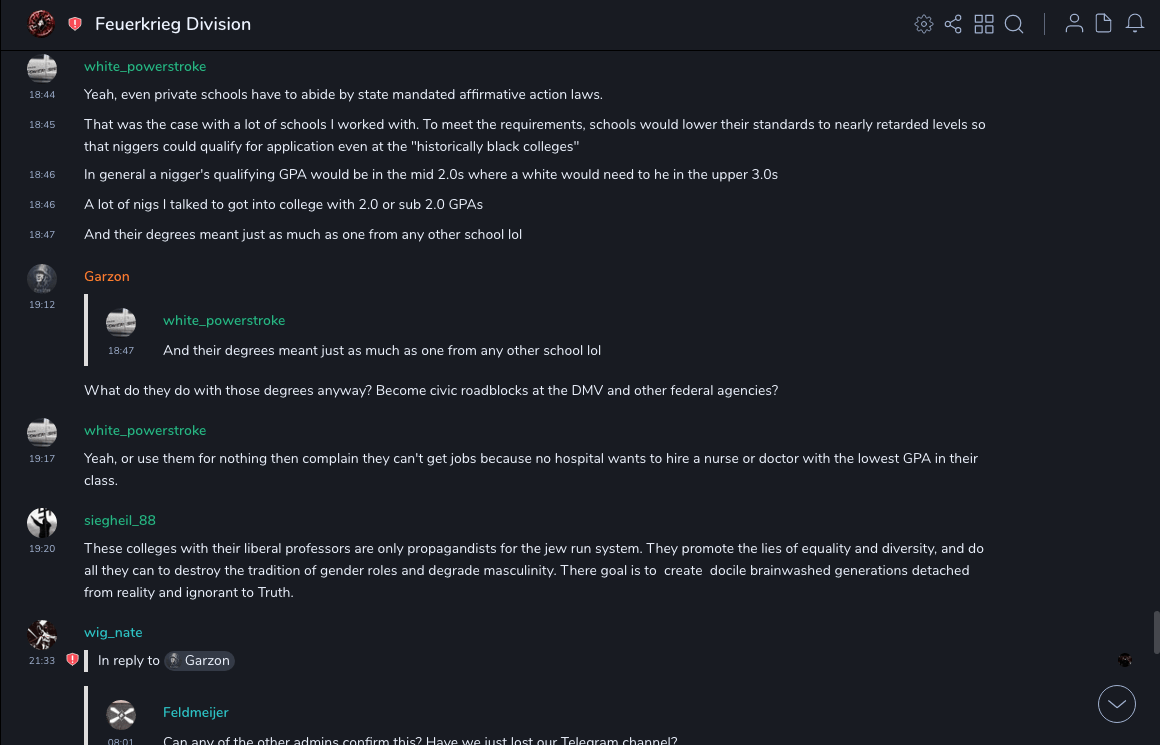 Feuerkrieg Division

white_powerstroke
18:44
Yeah, even private schools have to abide by state mandated affirmative action laws.

18:45
That was the case with a lot of schools I worked with. To meet the requirements, schools would lower their standards to nearly retarded levels so that niggers could qualify for application even at the "historically black colleges"

18:46
In general a nigger's qualifying GPA would be in the mid 2.0s where a white would need to he in the upper 3.0s

18:46
A lot of nigs I talked to got into college with 2.0 or sub 2.0 GPAs

18:47
And their degrees meant just as much as one from any other school lol

Garzon
19:12
white_powerstroke
18:47
And their degrees meant just as much as one from any other school lol

What do they do with those degrees anyway? Become civic roadblocks at the DMV and other federal agencies?

white_powerstroke
19:17
Yeah, or use them for nothing then complain they can't get jobs because no hospital wants to hire a nurse or doctor with the lowest GPA in their class.

siegheil_88
19:20
These colleges with their liberal professors are only propagandists for the jew run system. They promote the lies of equality and diversity, and do all they can to destroy the tradition of gender roles and degrade masculinity. There goal is to create docile brainwashed generations detached from reality and ignorant to Truth.

wig_nate
21:33
In reply to Garzon

Feldmeijer
08:01
Can any of the other admins confirm this? Have we just lost our Telegram channel?